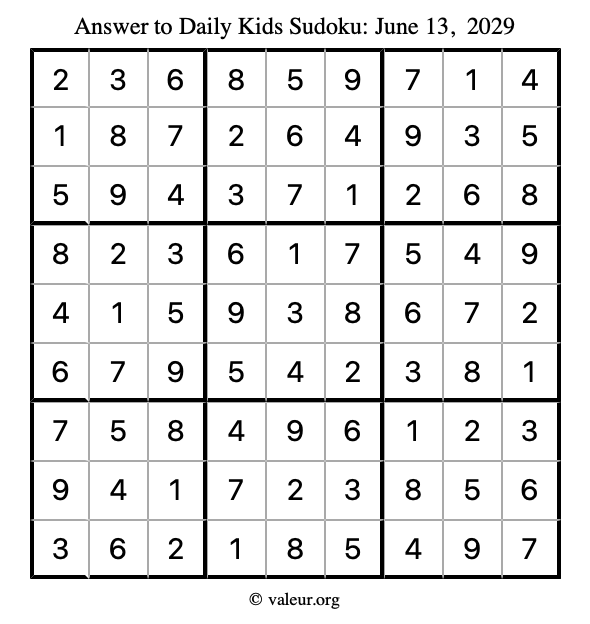 Answer to Daily Kids Sudoku: June 13, 2029

| | | | | | | | | |
|---|---|---|---|---|---|---|---|---|
| 2 | 3 | 6 | 8 | 5 | 9 | 7 | 1 | 4 |
| 1 | 8 | 7 | 2 | 6 | 4 | 9 | 3 | 5 |
| 5 | 9 | 4 | 3 | 7 | 1 | 2 | 6 | 8 |
| 8 | 2 | 3 | 6 | 1 | 7 | 5 | 4 | 9 |
| 4 | 1 | 5 | 9 | 3 | 8 | 6 | 7 | 2 |
| 6 | 7 | 9 | 5 | 4 | 2 | 3 | 8 | 1 |
| 7 | 5 | 8 | 4 | 9 | 6 | 1 | 2 | 3 |
| 9 | 4 | 1 | 7 | 2 | 3 | 8 | 5 | 6 |
| 3 | 6 | 2 | 1 | 8 | 5 | 4 | 9 | 7 |

© valeur.org